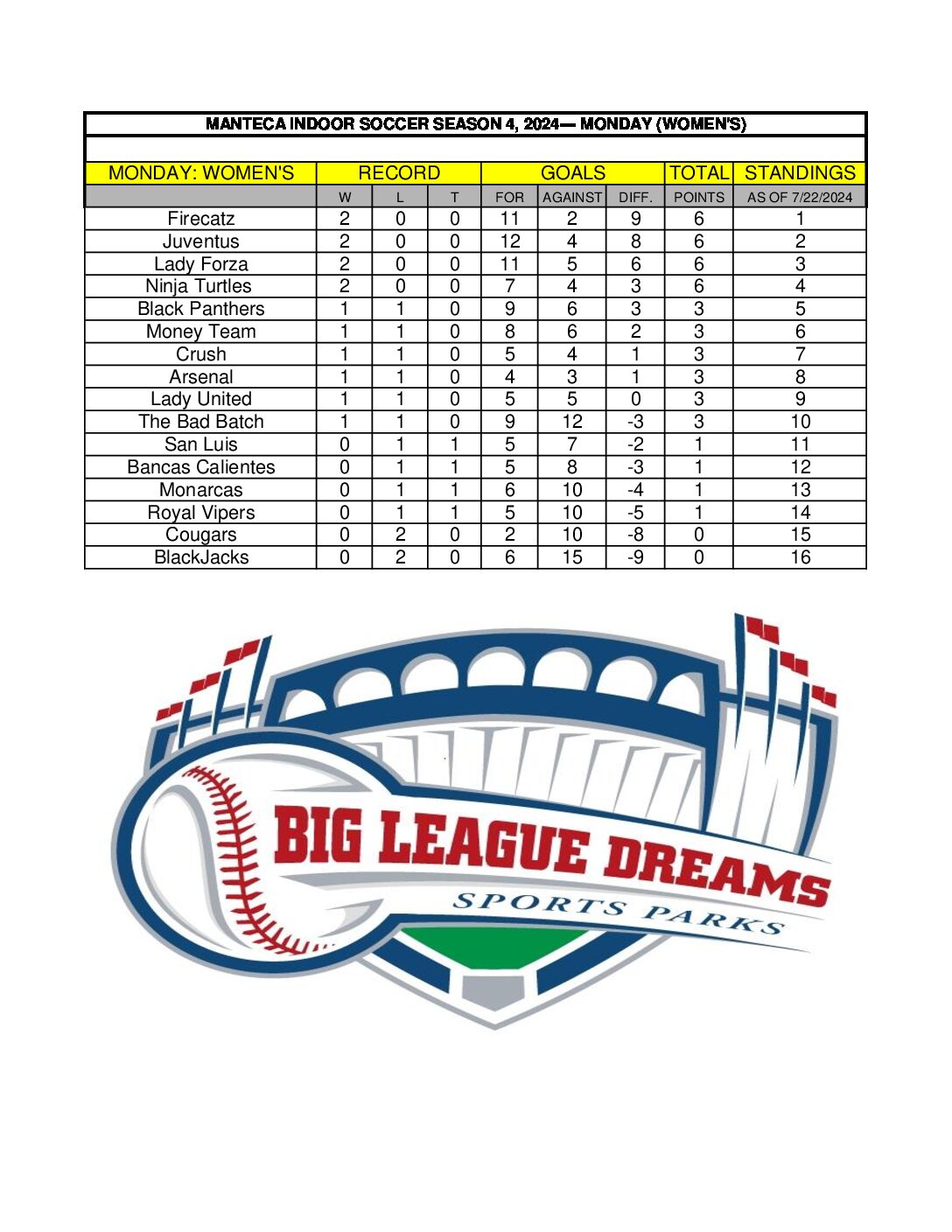 MANTECA INDOOR SOCCER SEASON 4, 2024— MONDAY (WOMEN'S)

| MONDAY: WOMEN'S | RECORD | | | GOALS | | | TOTAL | STANDINGS |
|---|---|---|---|---|---|---|---|---|
| | W | L | T | FOR | AGAINST | DIFF. | POINTS | AS OF 7/22/2024 |
| Firecatz | 2 | 0 | 0 | 11 | 2 | 9 | 6 | 1 |
| Juventus | 2 | 0 | 0 | 12 | 4 | 8 | 6 | 2 |
| Lady Forza | 2 | 0 | 0 | 11 | 5 | 6 | 6 | 3 |
| Ninja Turtles | 2 | 0 | 0 | 7 | 4 | 3 | 6 | 4 |
| Black Panthers | 1 | 1 | 0 | 9 | 6 | 3 | 3 | 5 |
| Money Team | 1 | 1 | 0 | 8 | 6 | 2 | 3 | 6 |
| Crush | 1 | 1 | 0 | 5 | 4 | 1 | 3 | 7 |
| Arsenal | 1 | 1 | 0 | 4 | 3 | 1 | 3 | 8 |
| Lady United | 1 | 1 | 0 | 5 | 5 | 0 | 3 | 9 |
| The Bad Batch | 1 | 1 | 0 | 9 | 12 | -3 | 3 | 10 |
| San Luis | 0 | 1 | 1 | 5 | 7 | -2 | 1 | 11 |
| Bancas Calientes | 0 | 1 | 1 | 5 | 8 | -3 | 1 | 12 |
| Monarcas | 0 | 1 | 1 | 6 | 10 | -4 | 1 | 13 |
| Royal Vipers | 0 | 1 | 1 | 5 | 10 | -5 | 1 | 14 |
| Cougars | 0 | 2 | 0 | 2 | 10 | -8 | 0 | 15 |
| BlackJacks | 0 | 2 | 0 | 6 | 15 | -9 | 0 | 16 |

BIG LEAGUE DREAMS
SPORTS PARKS